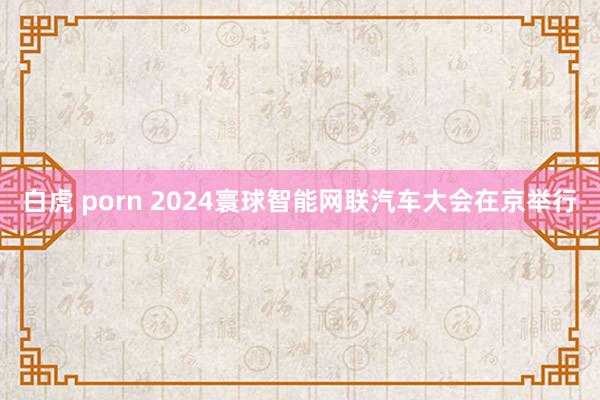 白虎 porn 2024寰球智能网联汽车大会在京举行